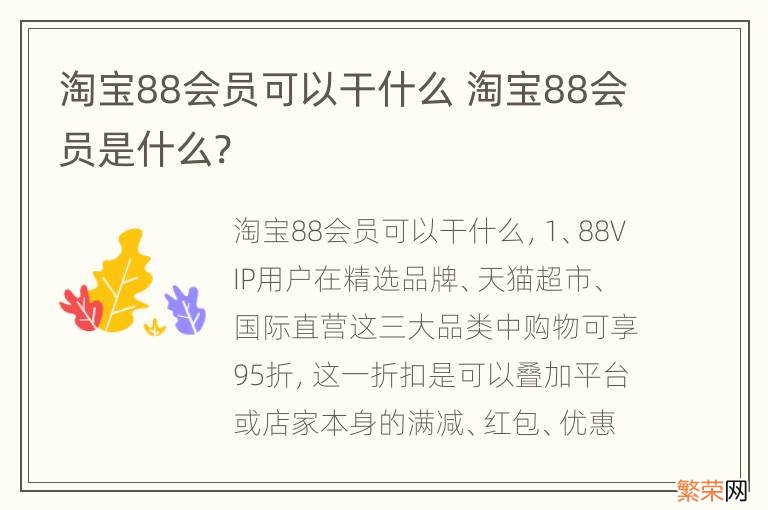 淘宝88会员可以干什么 淘宝88会员是什么?

淘宝88会员可以干什么, 1、88VIP用户在精选品牌、天猫超市、国际直营这三大品类中购物可享95折, 这一折扣是可以叠加平台或店家本身的满减、红包、优惠

繁荣网